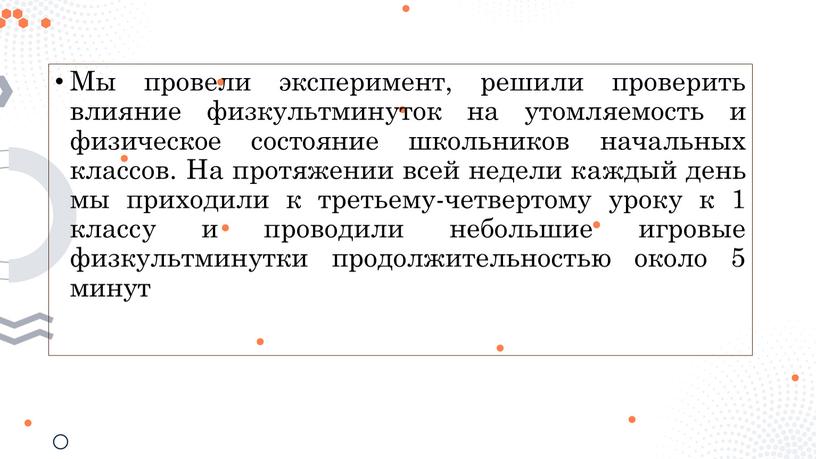 • Мы провели эксперимент, решили проверить влияние физкультминуток на утомляемость и физическое состояние школьников начальных классов. На протяжении всей недели каждый день мы приходили к третьему-четвертому уроку к 1 классу и проводили небольшие игровые физкультминутки продолжительностью около 5 минут